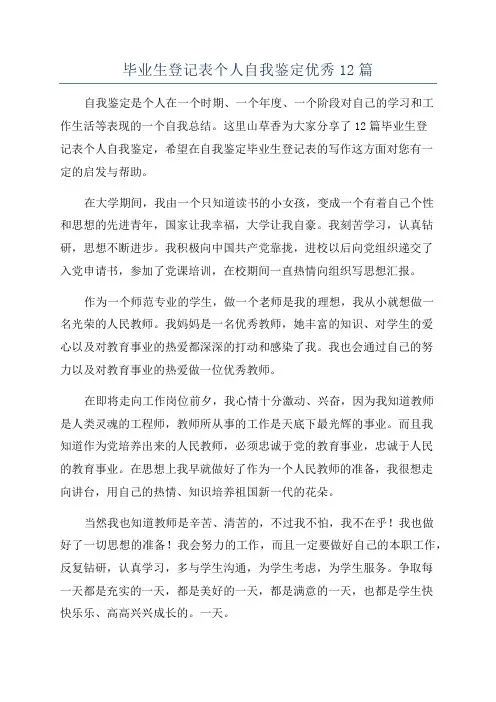 毕业生登记表个人自我鉴定优秀 12 篇

自我鉴定是个人在一个时期、一个年度、一个阶段对自己的学习和工作生活等表现的一个自我总结。这里山草香为大家分享了 12 篇毕业生登记表个人自我鉴定，希望在自我鉴定毕业生登记表的写作这方面对您有一定的启发与帮助。

在大学期间，我由一个只知道读书的小女孩，变成一个有着自己个性和思想的先进青年，国家让我幸福，大学让我自豪。我刻苦学习，认真钻研，思想不断进步。我积极向中国共产党靠拢，进校以后向党组织递交了入党申请书，参加了党课培训，在校期间一直热情向组织写思想汇报。

作为一个师范专业的学生，做一个老师是我的理想，我从小就想做一名光荣的人民教师。我妈妈是一名优秀教师，她丰富的知识、对学生的爱心以及对教育事业的热爱都深深的打动和感染了我。我也会通过自己的努力以及对教育事业的热爱做一位优秀教师。

在即将走向工作岗位前夕，我心情十分激动、兴奋，因为我知道教师是人类灵魂的工程师，教师所从事的工作是天底下最光辉的事业。而且我知道作为党培养出来的人民教师，必须忠诚于党的教育事业，忠诚于人民的教育事业。在思想上我早就做好了作为一个人民教师的准备，我很想走向讲台，用自己的热情、知识培养祖国新一代的花朵。

当然我也知道教师是辛苦、清苦的，不过我不怕，我不在乎！我也做好了一切思想的准备！我会努力的工作，而且一定要做好自己的本职工作，反复钻研，认真学习，多与学生沟通，为学生考虑，为学生服务。争取每一天都是充实的一天，都是美好的一天，都是满意的一天，也都是学生快快乐乐、高高兴兴成长的。一天。